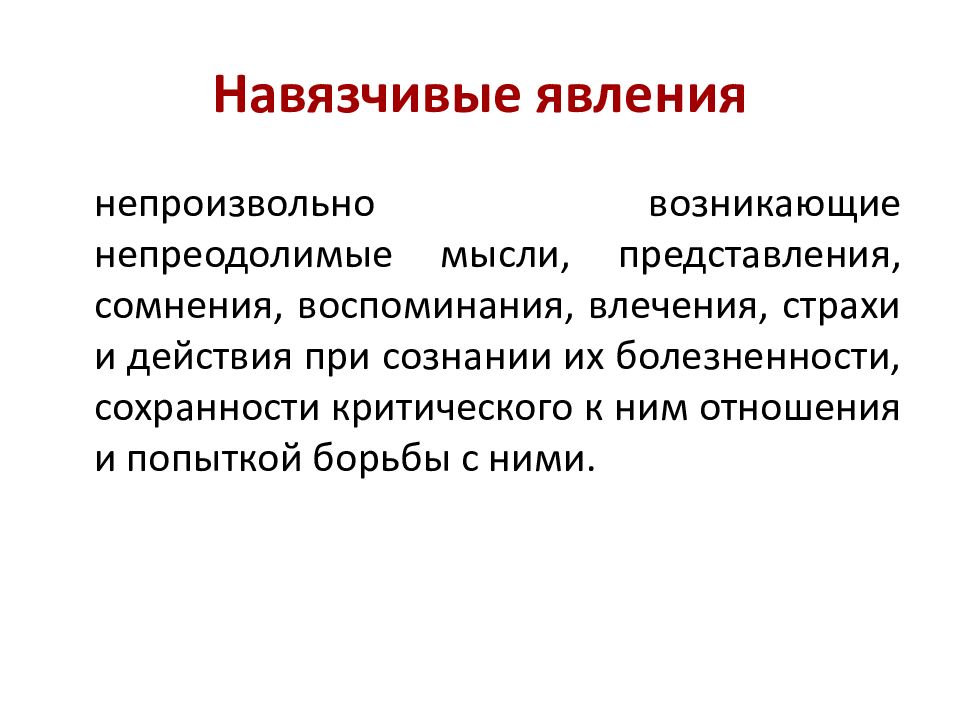 Навязчивые явления

непроизвольно возникающие непреодолимые мысли, представления, сомнения, воспоминания, влечения, страхи и действия при сознании их болезненности, сохранности критического к ним отношения и попыткой борьбы с ними.